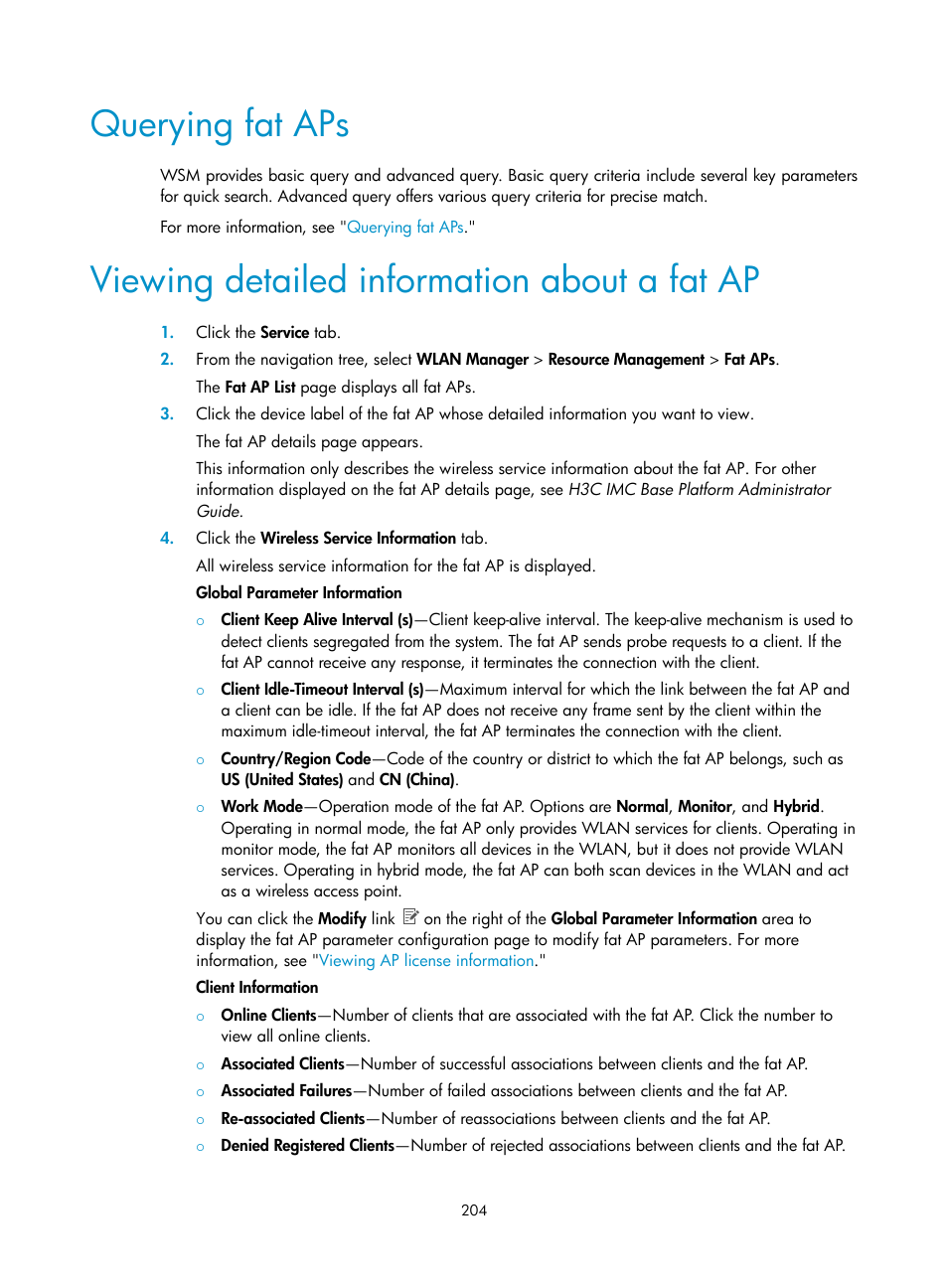 Querying fat APs

WSM provides basic query and advanced query. Basic query criteria include several key parameters for quick search. Advanced query offers various query criteria for precise match.

For more information, see "Querying fat APs."

Viewing detailed information about a fat AP

1. Click the Service tab.
2. From the navigation tree, select WLAN Manager > Resource Management > Fat APs.
The Fat AP List page displays all fat APs.
3. Click the device label of the fat AP whose detailed information you want to view.
The fat AP details page appears.
This information only describes the wireless service information about the fat AP. For other information displayed on the fat AP details page, see H3C IMC Base Platform Administrator Guide.
4. Click the Wireless Service Information tab.
All wireless service information for the fat AP is displayed.

Global Parameter Information

○ Client Keep Alive Interval (s)—Client keep-alive interval. The keep-alive mechanism is used to detect clients segregated from the system. The fat AP sends probe requests to a client. If the fat AP cannot receive any response, it terminates the connection with the client.
○ Client Idle-Timeout Interval (s)—Maximum interval for which the link between the fat AP and a client can be idle. If the fat AP does not receive any frame sent by the client within the maximum idle-timeout interval, the fat AP terminates the connection with the client.
○ Country/Region Code—Code of the country or district to which the fat AP belongs, such as US (United States) and CN (China).
○ Work Mode—Operation mode of the fat AP. Options are Normal, Monitor, and Hybrid. Operating in normal mode, the fat AP only provides WLAN services for clients. Operating in monitor mode, the fat AP monitors all devices in the WLAN, but it does not provide WLAN services. Operating in hybrid mode, the fat AP can both scan devices in the WLAN and act as a wireless access point.

You can click the Modify link on the right of the Global Parameter Information area to display the fat AP parameter configuration page to modify fat AP parameters. For more information, see "Viewing AP license information."

Client Information

○ Online Clients—Number of clients that are associated with the fat AP. Click the number to view all online clients.
○ Associated Clients—Number of successful associations between clients and the fat AP.
○ Associated Failures—Number of failed associations between clients and the fat AP.
○ Re-associated Clients—Number of reassociations between clients and the fat AP.
○ Denied Registered Clients—Number of rejected associations between clients and the fat AP.

204